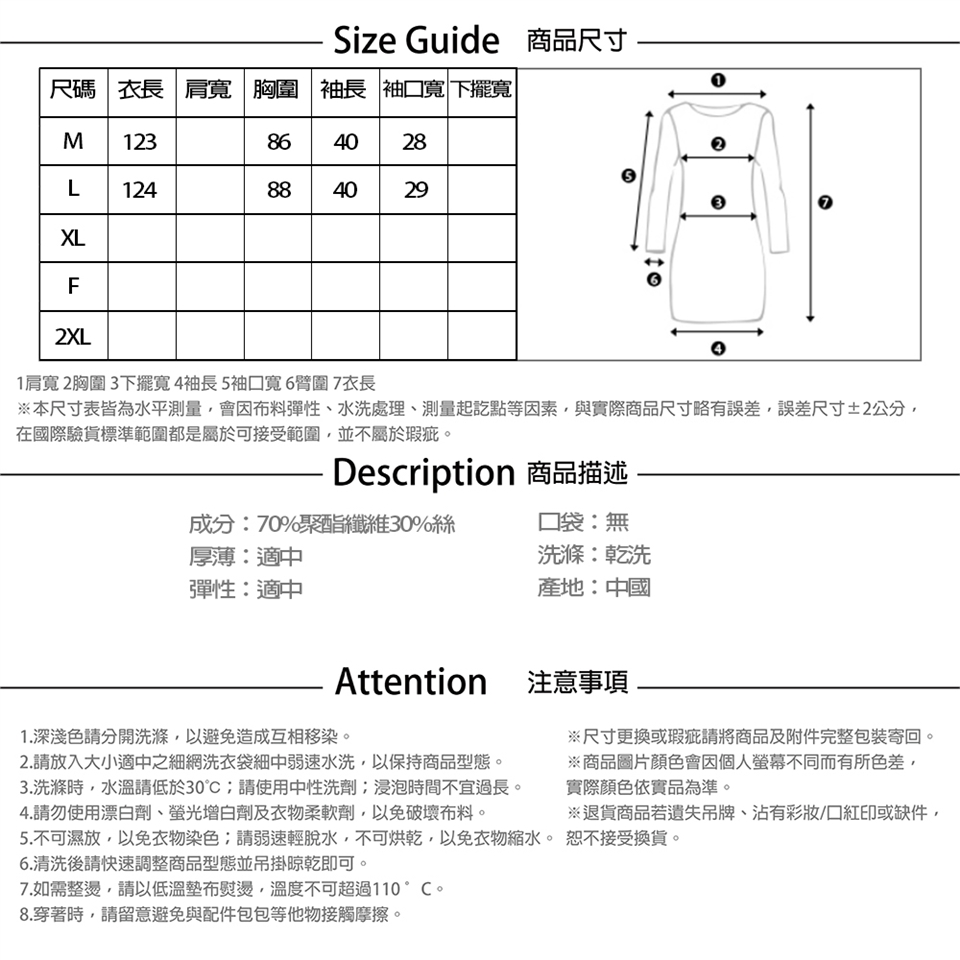 Size Guide 商品尺寸

| 尺碼 | 衣長 | 肩寬 | 胸圍 | 袖長 | 袖口寬 | 下擺寬 |
|---|---|---|---|---|---|---|
| M | 123 | | 86 | 40 | 28 | |
| L | 124 | | 88 | 40 | 29 | |
| XL | | | | | | |
| F | | | | | | |
| 2XL | | | | | | |

❶ ❷ ❸ ❹ ❺ ❻ ❼

1肩寬 2胸圍 3下擺寬 4袖長 5袖口寬 6臂圍 7衣長
※本尺寸表皆為水平測量，會因布料彈性、水洗處理、測量起訖點等因素，與實際商品尺寸略有誤差，誤差尺寸±2公分，在國際驗貨標準範圍都是屬於可接受範圍，並不屬於瑕疵。

Description 商品描述

成分：70%聚酯纖維30%絲
厚薄：適中
彈性：適中

口袋：無
洗滌：乾洗
產地：中國

Attention 注意事項

1.深淺色請分開洗滌，以避免造成互相移染。
2.請放入大小適中之細網洗衣袋細中弱速水洗，以保持商品型態。
3.洗滌時，水溫請低於30°C；請使用中性洗劑；浸泡時間不宜過長。
4.請勿使用漂白劑、螢光增白劑及衣物柔軟劑，以免破壞布料。
5.不可濕放，以免衣物染色；請弱速輕脫水，不可烘乾，以免衣物縮水。
6.清洗後請快速調整商品型態並吊掛晾乾即可。
7.如需整燙，請以低溫墊布熨燙，溫度不可超過110°C。
8.穿著時，請留意避免與配件包包等他物接觸摩擦。

※尺寸更換或瑕疵請將商品及附件完整包裝寄回。
※商品圖片顏色會因個人螢幕不同而有所色差，實際顏色依實品為準。
※退貨商品若遺失吊牌、沾有彩妝/口紅印或缺件，恕不接受換貨。